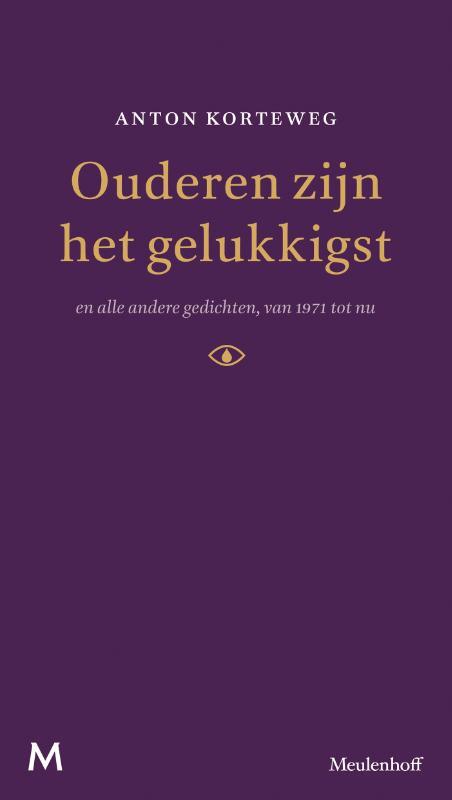 ANTON KORTEWEG

Ouderen zijn het gelukkigst

en alle andere gedichten, van 1971 tot nu

M

Meulenhoff